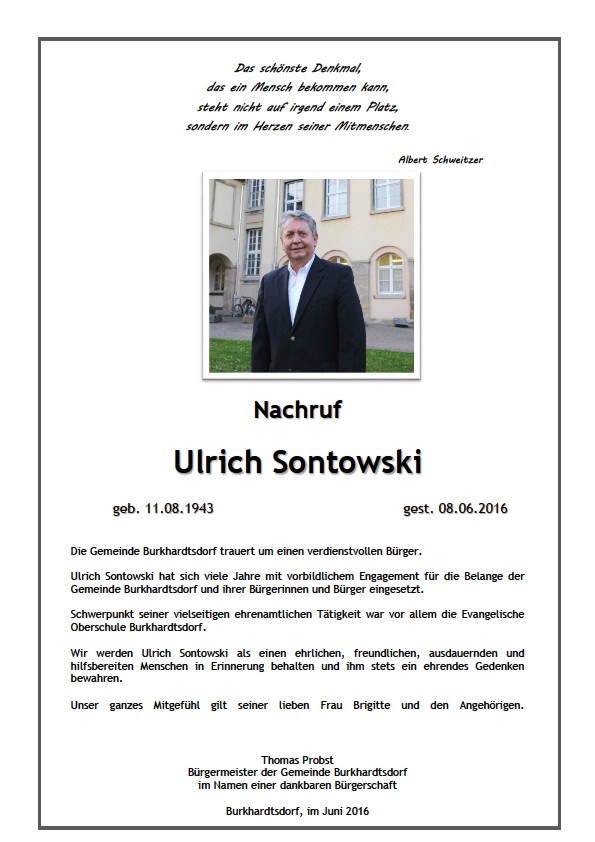 Das schönste Denkmal,
das ein Mensch bekommen kann,
steht nicht auf irgend einem Platz,
sondern im Herzen seiner Mitmenschen.

Albert Schweitzer

Nachruf

Ulrich Sontowski

geb. 11.08.1943

gest. 08.06.2016

Die Gemeinde Burkhardtsdorf trauert um einen verdienstvollen Bürger.

Ulrich Sontowski hat sich viele Jahre mit vorbildlichem Engagement für die Belange der Gemeinde Burkhardtsdorf und ihrer Bürgerinnen und Bürger eingesetzt.

Schwerpunkt seiner vielseitigen ehrenamtlichen Tätigkeit war vor allem die Evangelische Oberschule Burkhardtsdorf.

Wir werden Ulrich Sontowski als einen ehrlichen, freundlichen, ausdauernden und hilfsbereiten Menschen in Erinnerung behalten und ihm stets ein ehrendes Gedenken bewahren.

Unser ganzes Mitgefühl gilt seiner lieben Frau Brigitte und den Angehörigen.

Thomas Probst
Bürgermeister der Gemeinde Burkhardtsdorf
im Namen einer dankbaren Bürgerschaft

Burkhardtsdorf, im Juni 2016